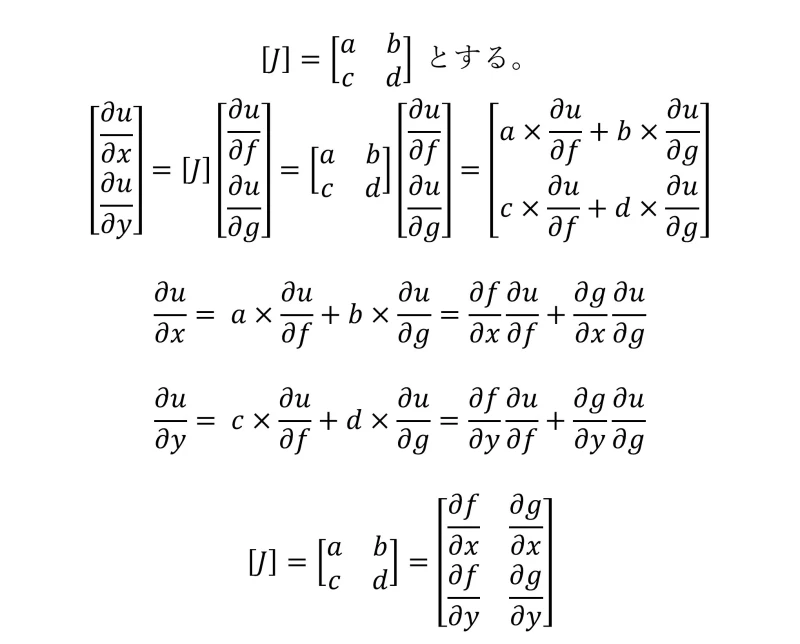 $[J] = \begin{bmatrix} a & b \\ c & d \end{bmatrix}$ とする。

$\begin{bmatrix} \frac{\partial u}{\partial x} \\ \frac{\partial u}{\partial y} \end{bmatrix} = [J] \begin{bmatrix} \frac{\partial u}{\partial f} \\ \frac{\partial u}{\partial g} \end{bmatrix} = \begin{bmatrix} a & b \\ c & d \end{bmatrix} \begin{bmatrix} \frac{\partial u}{\partial f} \\ \frac{\partial u}{\partial g} \end{bmatrix} = \begin{bmatrix} a \times \frac{\partial u}{\partial f} + b \times \frac{\partial u}{\partial g} \\ c \times \frac{\partial u}{\partial f} + d \times \frac{\partial u}{\partial g} \end{bmatrix}$

$\frac{\partial u}{\partial x} = a \times \frac{\partial u}{\partial f} + b \times \frac{\partial u}{\partial g} = \frac{\partial f}{\partial x}\frac{\partial u}{\partial f} + \frac{\partial g}{\partial x}\frac{\partial u}{\partial g}$

$\frac{\partial u}{\partial y} = c \times \frac{\partial u}{\partial f} + d \times \frac{\partial u}{\partial g} = \frac{\partial f}{\partial y}\frac{\partial u}{\partial f} + \frac{\partial g}{\partial y}\frac{\partial u}{\partial g}$

$[J] = \begin{bmatrix} a & b \\ c & d \end{bmatrix} = \begin{bmatrix} \frac{\partial f}{\partial x} & \frac{\partial g}{\partial x} \\ \frac{\partial f}{\partial y} & \frac{\partial g}{\partial y} \end{bmatrix}$